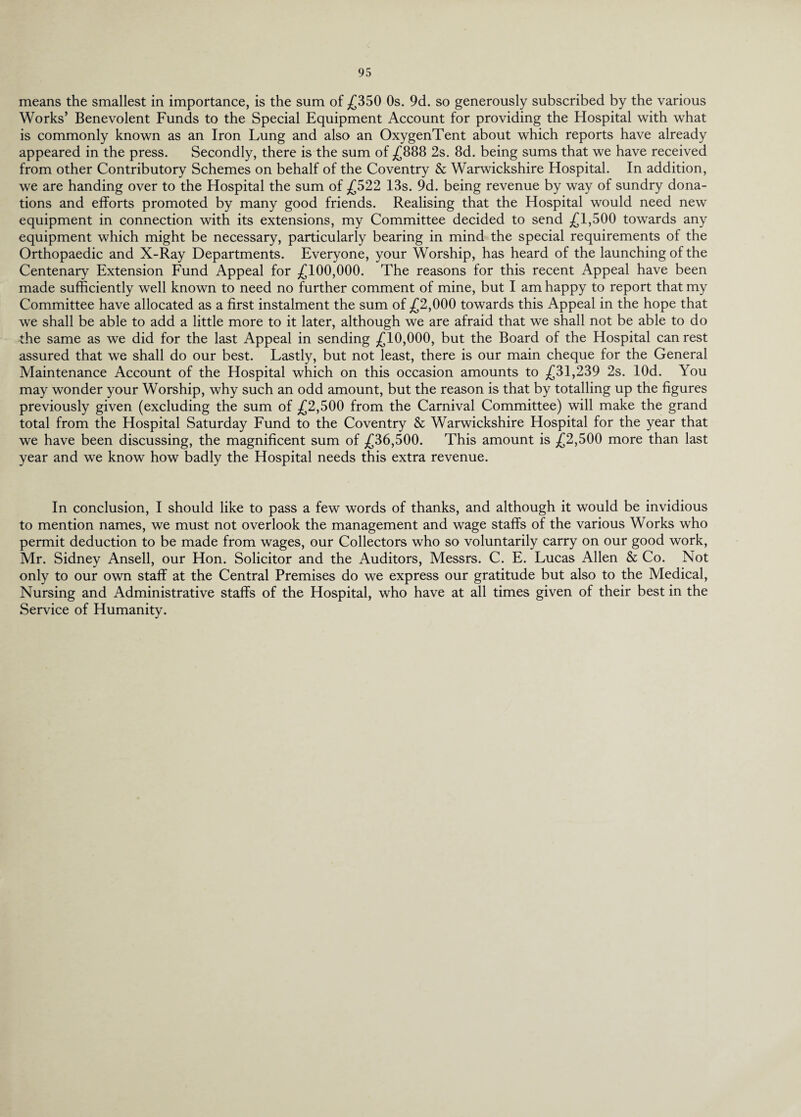 95

means the smallest in importance, is the sum of £350 0s. 9d. so generously subscribed by the various Works' Benevolent Funds to the Special Equipment Account for providing the Hospital with what is commonly known as an Iron Lung and also an OxygenTent about which reports have already appeared in the press. Secondly, there is the sum of £888 2s. 8d. being sums that we have received from other Contributory Schemes on behalf of the Coventry & Warwickshire Hospital. In addition, we are handing over to the Hospital the sum of £522 13s. 9d. being revenue by way of sundry donations and efforts promoted by many good friends. Realising that the Hospital would need new equipment in connection with its extensions, my Committee decided to send £1,500 towards any equipment which might be necessary, particularly bearing in mind the special requirements of the Orthopaedic and X-Ray Departments. Everyone, your Worship, has heard of the launching of the Centenary Extension Fund Appeal for £100,000. The reasons for this recent Appeal have been made sufficiently well known to need no further comment of mine, but I am happy to report that my Committee have allocated as a first instalment the sum of £2,000 towards this Appeal in the hope that we shall be able to add a little more to it later, although we are afraid that we shall not be able to do the same as we did for the last Appeal in sending £10,000, but the Board of the Hospital can rest assured that we shall do our best. Lastly, but not least, there is our main cheque for the General Maintenance Account of the Hospital which on this occasion amounts to £31,239 2s. 10d. You may wonder your Worship, why such an odd amount, but the reason is that by totalling up the figures previously given (excluding the sum of £2,500 from the Carnival Committee) will make the grand total from the Hospital Saturday Fund to the Coventry & Warwickshire Hospital for the year that we have been discussing, the magnificent sum of £36,500. This amount is £2,500 more than last year and we know how badly the Hospital needs this extra revenue.

In conclusion, I should like to pass a few words of thanks, and although it would be invidious to mention names, we must not overlook the management and wage staffs of the various Works who permit deduction to be made from wages, our Collectors who so voluntarily carry on our good work, Mr. Sidney Ansell, our Hon. Solicitor and the Auditors, Messrs. C. E. Lucas Allen & Co. Not only to our own staff at the Central Premises do we express our gratitude but also to the Medical, Nursing and Administrative staffs of the Hospital, who have at all times given of their best in the Service of Humanity.